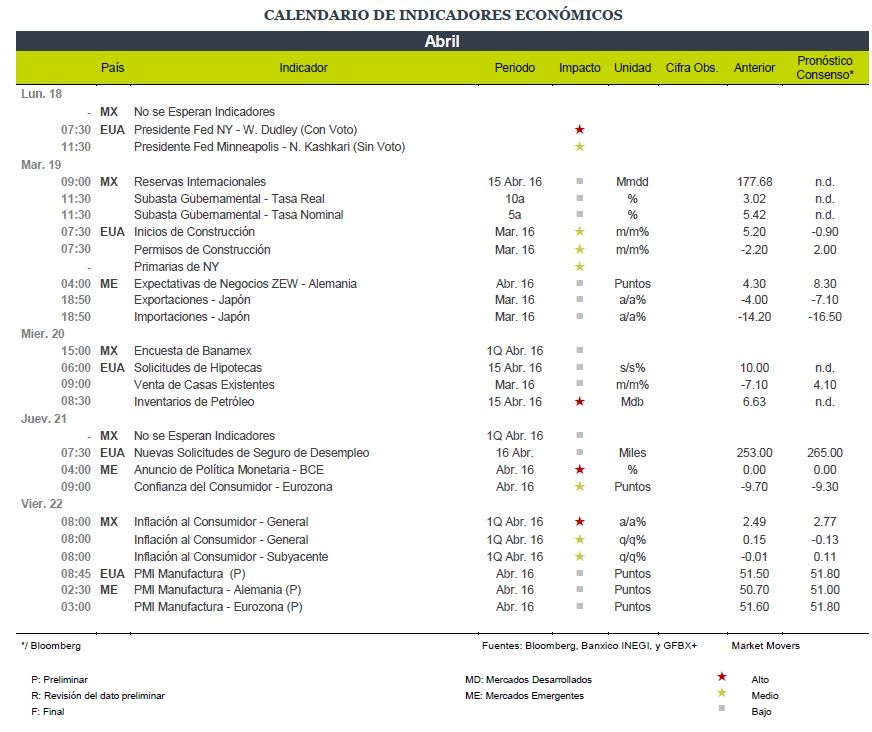 CALENDARIO DE INDICADORES ECONÓMICOS

Abril

|  | País | Indicador | Periodo | Impacto | Unidad | Cifra Obs. | Anterior | Pronóstico Consenso* |
|---|---|---|---|---|---|---|---|---|
| Lun. 18 |  |  |  |  |  |  |  |  |
| - | MX | No se Esperan Indicadores |  |  |  |  |  |  |
| 07:30 | EUA | Presidente Fed NY - W. Dudley (Con Voto) |  | ★ |  |  |  |  |
| 11:30 |  | Presidente Fed Minneapolis - N. Kashkari (Sin Voto) |  | ★ |  |  |  |  |
| Mar. 19 |  |  |  |  |  |  |  |  |
| 09:00 | MX | Reservas Internacionales | 15 Abr. 16 | ■ | Mmdd |  | 177.68 | n.d. |
| 11:30 |  | Subasta Gubernamental - Tasa Real | 10a | ■ | % |  | 3.02 | n.d. |
| 11:30 |  | Subasta Gubernamental - Tasa Nominal | 5a | ■ | % |  | 5.42 | n.d. |
| 07:30 | EUA | Inicios de Construcción | Mar. 16 | ★ | m/m% |  | 5.20 | -0.90 |
| 07:30 |  | Permisos de Construcción | Mar. 16 | ★ | m/m% |  | -2.20 | 2.00 |
| - |  | Primarias de NY |  | ★ |  |  |  |  |
| 04:00 | ME | Expectativas de Negocios ZEW - Alemania | Abr. 16 | ■ | Puntos |  | 4.30 | 8.30 |
| 18:50 |  | Exportaciones - Japón | Mar. 16 | ■ | a/a% |  | -4.00 | -7.10 |
| 18:50 |  | Importaciones - Japón | Mar. 16 | ■ | a/a% |  | -14.20 | -16.50 |
| Mier. 20 |  |  |  |  |  |  |  |  |
| 15:00 | MX | Encuesta de Banamex | 1Q Abr. 16 | ■ |  |  |  |  |
| 06:00 | EUA | Solicitudes de Hipotecas | 15 Abr. 16 | ■ | s/s% |  | 10.00 | n.d. |
| 09:00 |  | Venta de Casas Existentes | Mar. 16 | ■ | m/m% |  | -7.10 | 4.10 |
| 08:30 |  | Inventarios de Petróleo | 15 Abr. 16 | ★ | Mdb |  | 6.63 | n.d. |
| Juev. 21 |  |  |  |  |  |  |  |  |
| - | MX | No se Esperan Indicadores | 1Q Abr. 16 | ■ |  |  |  |  |
| 07:30 | EUA | Nuevas Solicitudes de Seguro de Desempleo | 16 Abr. | ■ | Miles |  | 253.00 | 265.00 |
| 04:00 | ME | Anuncio de Política Monetaria - BCE | Abr. 16 | ★ | % |  | 0.00 | 0.00 |
| 09:00 |  | Confianza del Consumidor - Eurozona | Abr. 16 | ★ | Puntos |  | -9.70 | -9.30 |
| Vier. 22 |  |  |  |  |  |  |  |  |
| 08:00 | MX | Inflación al Consumidor - General | 1Q Abr. 16 | ★ | a/a% |  | 2.49 | 2.77 |
| 08:00 |  | Inflación al Consumidor - General | 1Q Abr. 16 | ★ | q/q% |  | 0.15 | -0.13 |
| 08:00 |  | Inflación al Consumidor - Subyacente | 1Q Abr. 16 | ★ | q/q% |  | -0.01 | 0.11 |
| 08:45 | EUA | PMI Manufactura (P) | Abr. 16 | ■ | Puntos |  | 51.50 | 51.80 |
| 02:30 | ME | PMI Manufactura - Alemania (P) | Abr. 16 | ■ | Puntos |  | 50.70 | 51.00 |
| 03:00 |  | PMI Manufactura - Eurozona (P) | Abr. 16 | ■ | Puntos |  | 51.60 | 51.80 |

*/ Bloomberg

Fuentes: Bloomberg, Banxico INEGI, y GFBX+

Market Movers

P: Preliminar
R: Revisión del dato preliminar
F: Final

MD: Mercados Desarrollados
ME: Mercados Emergentes

★ Alto
★ Medio
■ Bajo